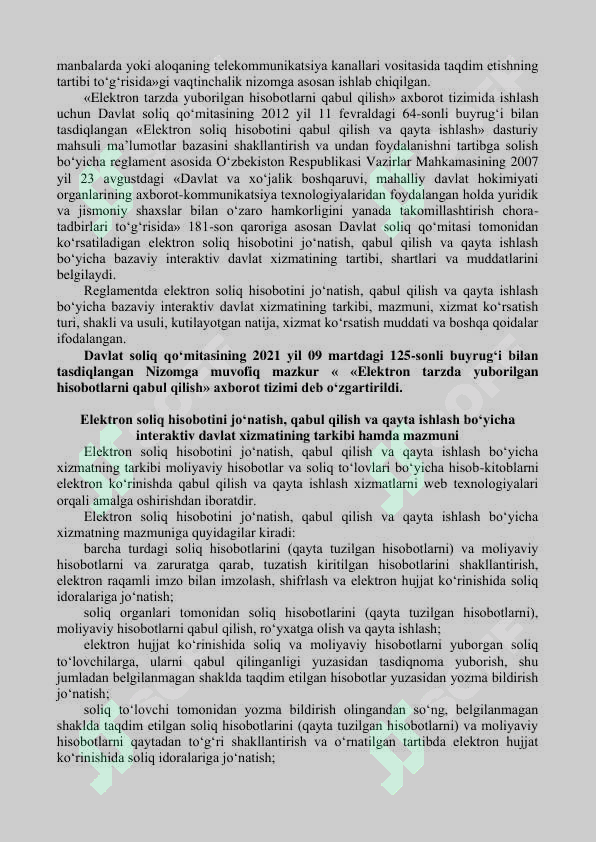 manbalarda yoki aloqaning telekommunikatsiya kanallari vositasida taqdim etishning tartibi to‘g‘risida»gi vaqtinchalik nizomga asosan ishlab chiqilgan.

«Elektron tarzda yuborilgan hisobotlarni qabul qilish» axborot tizimida ishlash uchun Davlat soliq qo‘mitasining 2012 yil 11 fevraldagi 64-sonli buyrug‘i bilan tasdiqlangan «Elektron soliq hisobotini qabul qilish va qayta ishlash» dasturiy mahsuli ma’lumotlar bazasini shakllantirish va undan foydalanishni tartibga solish bo‘yicha reglament asosida O‘zbekiston Respublikasi Vazirlar Mahkamasining 2007 yil 23 avgustdagi «Davlat va xo‘jalik boshqaruvi, mahalliy davlat hokimiyati organlarining axborot-kommunikatsiya texnologiyalaridan foydalangan holda yuridik va jismoniy shaxslar bilan o‘zaro hamkorligini yanada takomillashtirish chora-tadbirlari to‘g‘risida» 181-son qaroriga asosan Davlat soliq qo‘mitasi tomonidan ko‘rsatiladigan elektron soliq hisobotini jo‘natish, qabul qilish va qayta ishlash bo‘yicha bazaviy interaktiv davlat xizmatining tartibi, shartlari va muddatlarini belgilaydi.

Reglamentda elektron soliq hisobotini jo‘natish, qabul qilish va qayta ishlash bo‘yicha bazaviy interaktiv davlat xizmatining tarkibi, mazmuni, xizmat ko‘rsatish turi, shakli va usuli, kutilayotgan natija, xizmat ko‘rsatish muddati va boshqa qoidalar ifodalangan.

Davlat soliq qo‘mitasining 2021 yil 09 martdagi 125-sonli buyrug‘i bilan tasdiqlangan Nizomga muvofiq mazkur « «Elektron tarzda yuborilgan hisobotlarni qabul qilish» axborot tizimi deb o‘zgartirildi.

Elektron soliq hisobotini jo‘natish, qabul qilish va qayta ishlash bo‘yicha interaktiv davlat xizmatining tarkibi hamda mazmuni

Elektron soliq hisobotini jo‘natish, qabul qilish va qayta ishlash bo‘yicha xizmatning tarkibi moliyaviy hisobotlar va soliq to‘lovlari bo‘yicha hisob-kitoblarni elektron ko‘rinishda qabul qilish va qayta ishlash xizmatlarni web texnologiyalari orqali amalga oshirishdan iboratdir.

Elektron soliq hisobotini jo‘natish, qabul qilish va qayta ishlash bo‘yicha xizmatning mazmuniga quyidagilar kiradi:

barcha turdagi soliq hisobotlarini (qayta tuzilgan hisobotlarni) va moliyaviy hisobotlarni va zaruratga qarab, tuzatish kiritilgan hisobotlarini shakllantirish, elektron raqamli imzo bilan imzolash, shifrlash va elektron hujjat ko‘rinishida soliq idoralariga jo‘natish;

soliq organlari tomonidan soliq hisobotlarini (qayta tuzilgan hisobotlarni), moliyaviy hisobotlarni qabul qilish, ro‘yxatga olish va qayta ishlash;

elektron hujjat ko‘rinishida soliq va moliyaviy hisobotlarni yuborgan soliq to‘lovchilarga, ularni qabul qilinganligi yuzasidan tasdiqnoma yuborish, shu jumladan belgilanmagan shaklda taqdim etilgan hisobotlar yuzasidan yozma bildirish jo‘natish;

soliq to‘lovchi tomonidan yozma bildirish olingandan so‘ng, belgilanmagan shaklda taqdim etilgan soliq hisobotlarini (qayta tuzilgan hisobotlarni) va moliyaviy hisobotlarni qaytadan to‘g‘ri shakllantirish va o‘rnatilgan tartibda elektron hujjat ko‘rinishida soliq idoralariga jo‘natish;